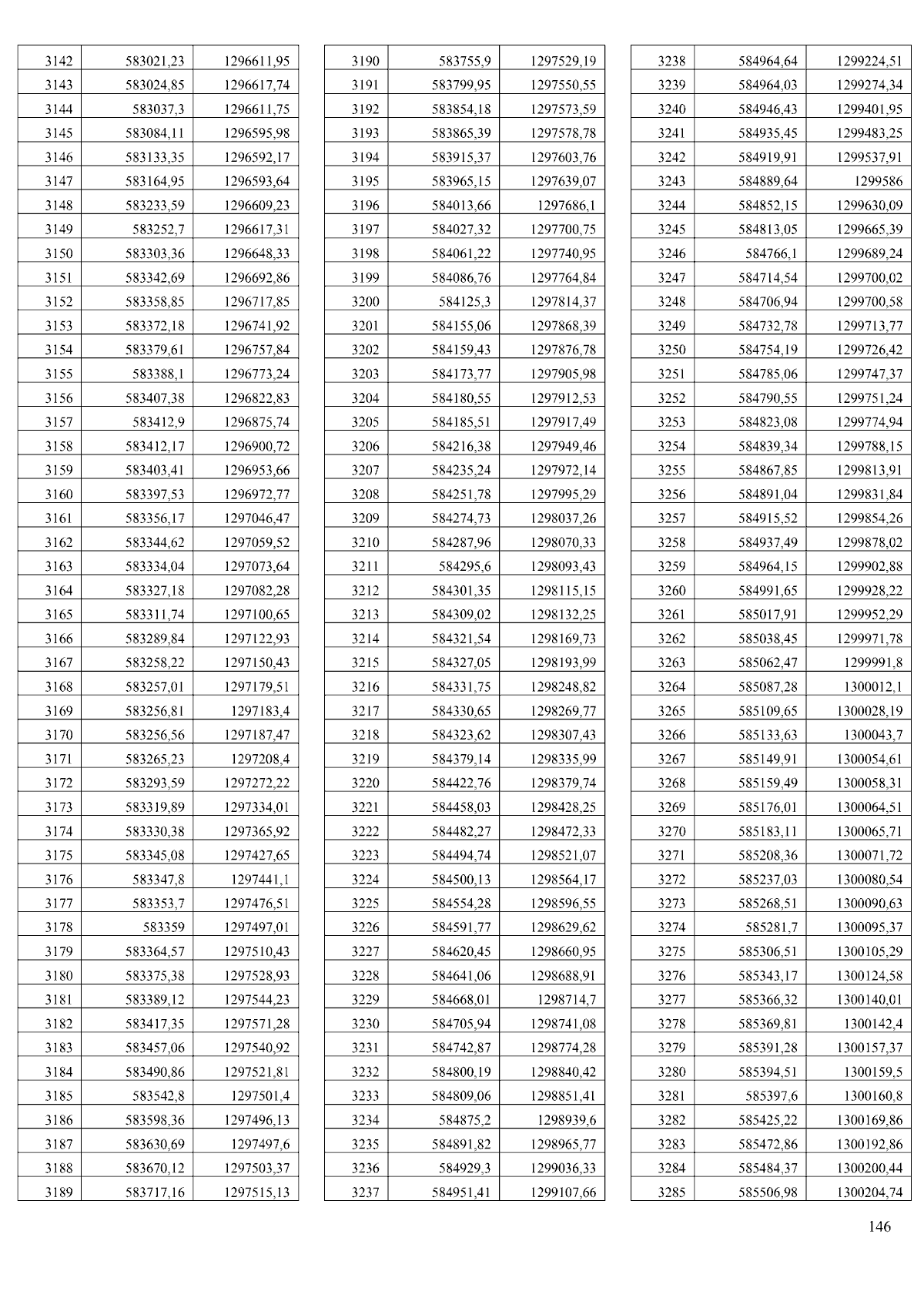 | 3142 | 583021,23 | 1296611,95 |
|---|---|---|
| 3143 | 583024,85 | 1296617,74 |
| 3144 | 583037,3 | 1296611,75 |
| 3145 | 583084,11 | 1296595,98 |
| 3146 | 583133,35 | 1296592,17 |
| 3147 | 583164,95 | 1296593,64 |
| 3148 | 583233,59 | 1296609,23 |
| 3149 | 583252,7 | 1296617,31 |
| 3150 | 583303,36 | 1296648,33 |
| 3151 | 583342,69 | 1296692,86 |
| 3152 | 583358,85 | 1296717,85 |
| 3153 | 583372,18 | 1296741,92 |
| 3154 | 583379,61 | 1296757,84 |
| 3155 | 583388,1 | 1296773,24 |
| 3156 | 583407,38 | 1296822,83 |
| 3157 | 583412,9 | 1296875,74 |
| 3158 | 583412,17 | 1296900,72 |
| 3159 | 583403,41 | 1296953,66 |
| 3160 | 583397,53 | 1296972,77 |
| 3161 | 583356,17 | 1297046,47 |
| 3162 | 583344,62 | 1297059,52 |
| 3163 | 583334,04 | 1297073,64 |
| 3164 | 583327,18 | 1297082,28 |
| 3165 | 583311,74 | 1297100,65 |
| 3166 | 583289,84 | 1297122,93 |
| 3167 | 583258,22 | 1297150,43 |
| 3168 | 583257,01 | 1297179,51 |
| 3169 | 583256,81 | 1297183,4 |
| 3170 | 583256,56 | 1297187,47 |
| 3171 | 583265,23 | 1297208,4 |
| 3172 | 583293,59 | 1297272,22 |
| 3173 | 583319,89 | 1297334,01 |
| 3174 | 583330,38 | 1297365,92 |
| 3175 | 583345,08 | 1297427,65 |
| 3176 | 583347,8 | 1297441,1 |
| 3177 | 583353,7 | 1297476,51 |
| 3178 | 583359 | 1297497,01 |
| 3179 | 583364,57 | 1297510,43 |
| 3180 | 583375,38 | 1297528,93 |
| 3181 | 583389,12 | 1297544,23 |
| 3182 | 583417,35 | 1297571,28 |
| 3183 | 583457,06 | 1297540,92 |
| 3184 | 583490,86 | 1297521,81 |
| 3185 | 583542,8 | 1297501,4 |
| 3186 | 583598,36 | 1297496,13 |
| 3187 | 583630,69 | 1297497,6 |
| 3188 | 583670,12 | 1297503,37 |
| 3189 | 583717,16 | 1297515,13 |

| 3190 | 583755,9 | 1297529,19 |
|---|---|---|
| 3191 | 583799,95 | 1297550,55 |
| 3192 | 583854,18 | 1297573,59 |
| 3193 | 583865,39 | 1297578,78 |
| 3194 | 583915,37 | 1297603,76 |
| 3195 | 583965,15 | 1297639,07 |
| 3196 | 584013,66 | 1297686,1 |
| 3197 | 584027,32 | 1297700,75 |
| 3198 | 584061,22 | 1297740,95 |
| 3199 | 584086,76 | 1297764,84 |
| 3200 | 584125,3 | 1297814,37 |
| 3201 | 584155,06 | 1297868,39 |
| 3202 | 584159,43 | 1297876,78 |
| 3203 | 584173,77 | 1297905,98 |
| 3204 | 584180,55 | 1297912,53 |
| 3205 | 584185,51 | 1297917,49 |
| 3206 | 584216,38 | 1297949,46 |
| 3207 | 584235,24 | 1297972,14 |
| 3208 | 584251,78 | 1297995,29 |
| 3209 | 584274,73 | 1298037,26 |
| 3210 | 584287,96 | 1298070,33 |
| 3211 | 584295,6 | 1298093,43 |
| 3212 | 584301,35 | 1298115,15 |
| 3213 | 584309,02 | 1298132,25 |
| 3214 | 584321,54 | 1298169,73 |
| 3215 | 584327,05 | 1298193,99 |
| 3216 | 584331,75 | 1298248,82 |
| 3217 | 584330,65 | 1298269,77 |
| 3218 | 584323,62 | 1298307,43 |
| 3219 | 584379,14 | 1298335,99 |
| 3220 | 584422,76 | 1298379,74 |
| 3221 | 584458,03 | 1298428,25 |
| 3222 | 584482,27 | 1298472,33 |
| 3223 | 584494,74 | 1298521,07 |
| 3224 | 584500,13 | 1298564,17 |
| 3225 | 584554,28 | 1298596,55 |
| 3226 | 584591,77 | 1298629,62 |
| 3227 | 584620,45 | 1298660,95 |
| 3228 | 584641,06 | 1298688,91 |
| 3229 | 584668,01 | 1298714,7 |
| 3230 | 584705,94 | 1298741,08 |
| 3231 | 584742,87 | 1298774,28 |
| 3232 | 584800,19 | 1298840,42 |
| 3233 | 584809,06 | 1298851,41 |
| 3234 | 584875,2 | 1298939,6 |
| 3235 | 584891,82 | 1298965,77 |
| 3236 | 584929,3 | 1299036,33 |
| 3237 | 584951,41 | 1299107,66 |

| 3238 | 584964,64 | 1299224,51 |
|---|---|---|
| 3239 | 584964,03 | 1299274,34 |
| 3240 | 584946,43 | 1299401,95 |
| 3241 | 584935,45 | 1299483,25 |
| 3242 | 584919,91 | 1299537,91 |
| 3243 | 584889,64 | 1299586 |
| 3244 | 584852,15 | 1299630,09 |
| 3245 | 584813,05 | 1299665,39 |
| 3246 | 584766,1 | 1299689,24 |
| 3247 | 584714,54 | 1299700,02 |
| 3248 | 584706,94 | 1299700,58 |
| 3249 | 584732,78 | 1299713,77 |
| 3250 | 584754,19 | 1299726,42 |
| 3251 | 584785,06 | 1299747,37 |
| 3252 | 584790,55 | 1299751,24 |
| 3253 | 584823,08 | 1299774,94 |
| 3254 | 584839,34 | 1299788,15 |
| 3255 | 584867,85 | 1299813,91 |
| 3256 | 584891,04 | 1299831,84 |
| 3257 | 584915,52 | 1299854,26 |
| 3258 | 584937,49 | 1299878,02 |
| 3259 | 584964,15 | 1299902,88 |
| 3260 | 584991,65 | 1299928,22 |
| 3261 | 585017,91 | 1299952,29 |
| 3262 | 585038,45 | 1299971,78 |
| 3263 | 585062,47 | 1299991,8 |
| 3264 | 585087,28 | 1300012,1 |
| 3265 | 585109,65 | 1300028,19 |
| 3266 | 585133,63 | 1300043,7 |
| 3267 | 585149,91 | 1300054,61 |
| 3268 | 585159,49 | 1300058,31 |
| 3269 | 585176,01 | 1300064,51 |
| 3270 | 585183,11 | 1300065,71 |
| 3271 | 585208,36 | 1300071,72 |
| 3272 | 585237,03 | 1300080,54 |
| 3273 | 585268,51 | 1300090,63 |
| 3274 | 585281,7 | 1300095,37 |
| 3275 | 585306,51 | 1300105,29 |
| 3276 | 585343,17 | 1300124,58 |
| 3277 | 585366,32 | 1300140,01 |
| 3278 | 585369,81 | 1300142,4 |
| 3279 | 585391,28 | 1300157,37 |
| 3280 | 585394,51 | 1300159,5 |
| 3281 | 585397,6 | 1300160,8 |
| 3282 | 585425,22 | 1300169,86 |
| 3283 | 585472,86 | 1300192,86 |
| 3284 | 585484,37 | 1300200,44 |
| 3285 | 585506,98 | 1300204,74 |

146